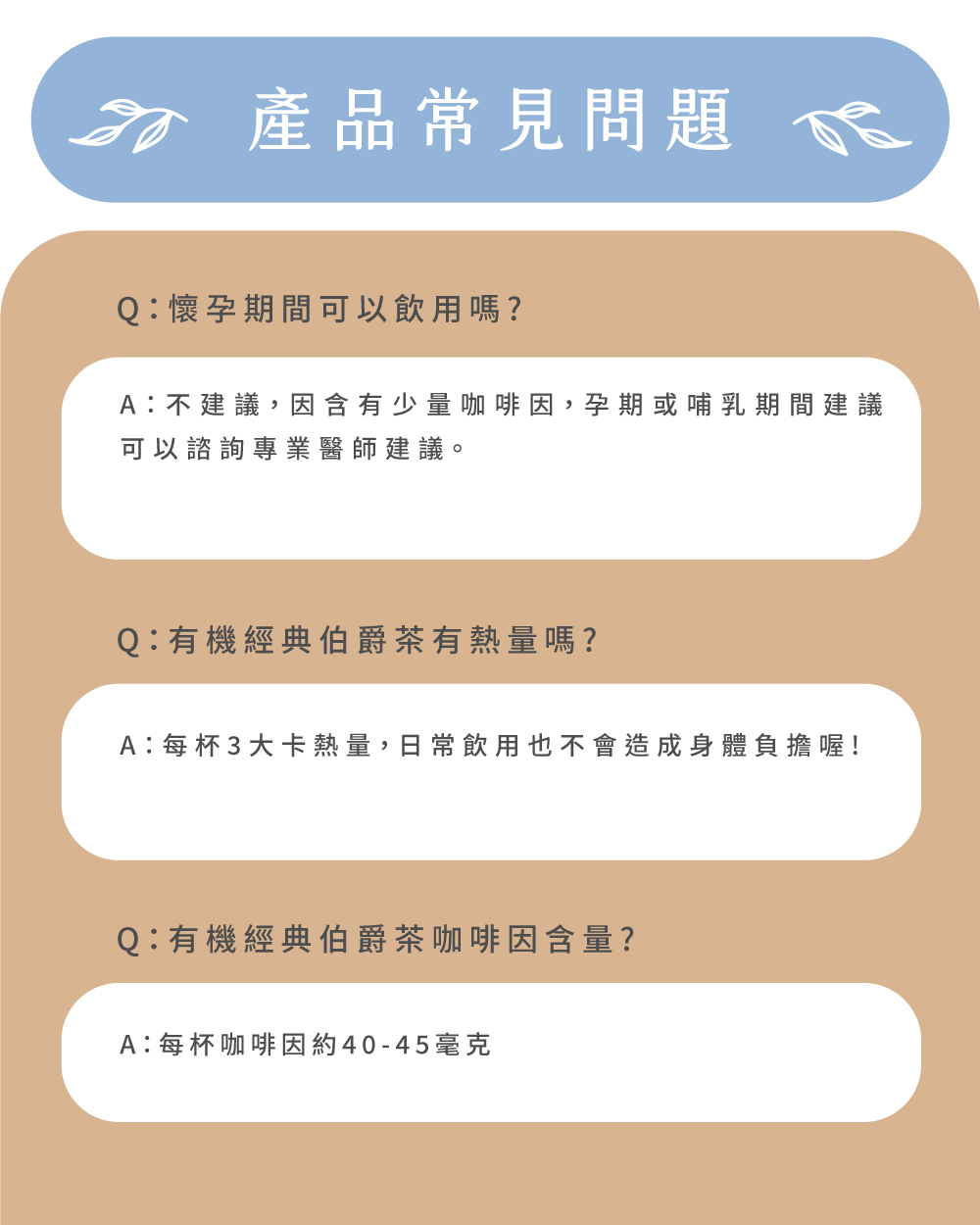 產品常見問題

Q:懷孕期間可以飲用嗎?

A:不建議,因含有少量咖啡因,孕期或哺乳期間建議可以諮詢專業醫師建議。

Q:有機經典伯爵茶有熱量嗎?

A:每杯3大卡熱量,日常飲用也不會造成身體負擔喔!

Q:有機經典伯爵茶咖啡因含量?

A:每杯咖啡因約40-45毫克